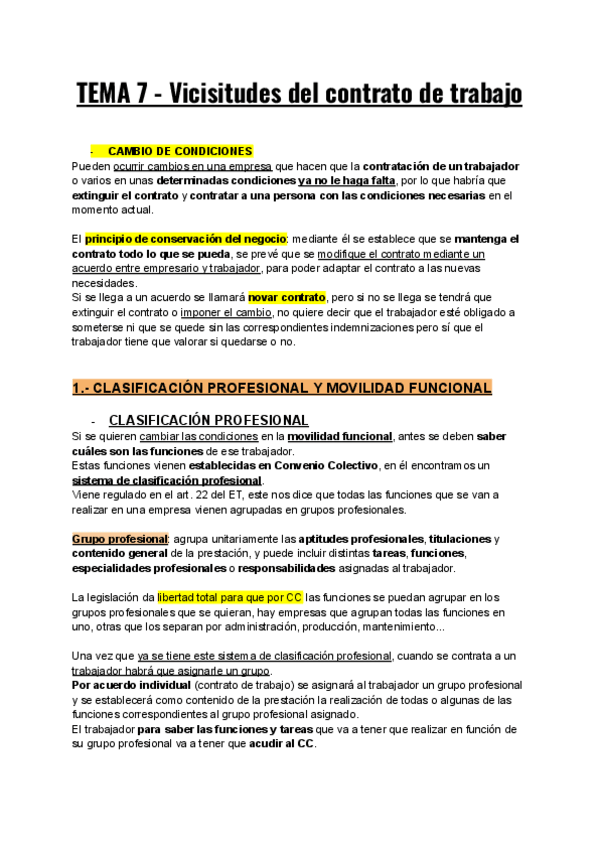 TEMA 7 - Vicisitudes del contrato de trabajo

- CAMBIO DE CONDICIONES
Pueden ocurrir cambios en una empresa que hacen que la contratación de un trabajador o varios en unas determinadas condiciones ya no le haga falta, por lo que habría que extinguir el contrato y contratar a una persona con las condiciones necesarias en el momento actual.

El principio de conservación del negocio: mediante él se establece que se mantenga el contrato todo lo que se pueda, se prevé que se modifique el contrato mediante un acuerdo entre empresario y trabajador, para poder adaptar el contrato a las nuevas necesidades.
Si se llega a un acuerdo se llamará novar contrato, pero si no se llega se tendrá que extinguir el contrato o imponer el cambio, no quiere decir que el trabajador esté obligado a someterse ni que se quede sin las correspondientes indemnizaciones pero sí que el trabajador tiene que valorar si quedarse o no.

1.- CLASIFICACIÓN PROFESIONAL Y MOVILIDAD FUNCIONAL

- CLASIFICACIÓN PROFESIONAL
Si se quieren cambiar las condiciones en la movilidad funcional, antes se deben saber cuáles son las funciones de ese trabajador.
Estas funciones vienen establecidas en Convenio Colectivo, en él encontramos un sistema de clasificación profesional.
Viene regulado en el art. 22 del ET, este nos dice que todas las funciones que se van a realizar en una empresa vienen agrupadas en grupos profesionales.

Grupo profesional: agrupa unitariamente las aptitudes profesionales, titulaciones y contenido general de la prestación, y puede incluir distintas tareas, funciones, especialidades profesionales o responsabilidades asignadas al trabajador.

La legislación da libertad total para que por CC las funciones se puedan agrupar en los grupos profesionales que se quieran, hay empresas que agrupan todas las funciones en uno, otras que los separan por administración, producción, mantenimiento...

Una vez que ya se tiene este sistema de clasificación profesional, cuando se contrata a un trabajador habrá que asignarle un grupo.
Por acuerdo individual (contrato de trabajo) se asignará al trabajador un grupo profesional y se establecerá como contenido de la prestación la realización de todas o algunas de las funciones correspondientes al grupo profesional asignado.
El trabajador para saber las funciones y tareas que va a tener que realizar en función de su grupo profesional va a tener que acudir al CC.